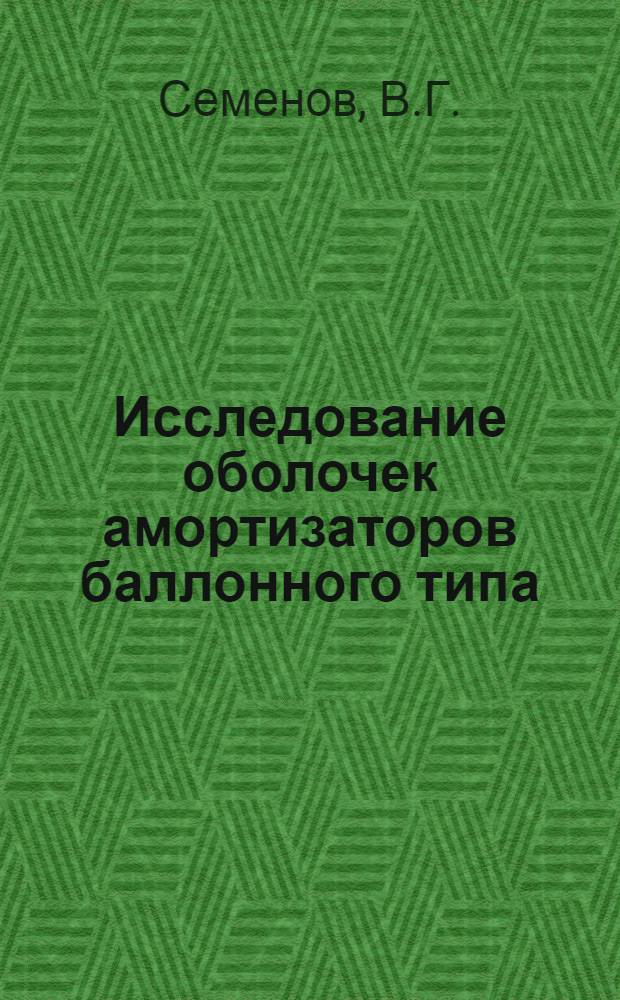 Семенов, В.Г.

Исследование оболочек амортизаторов баллонного типа